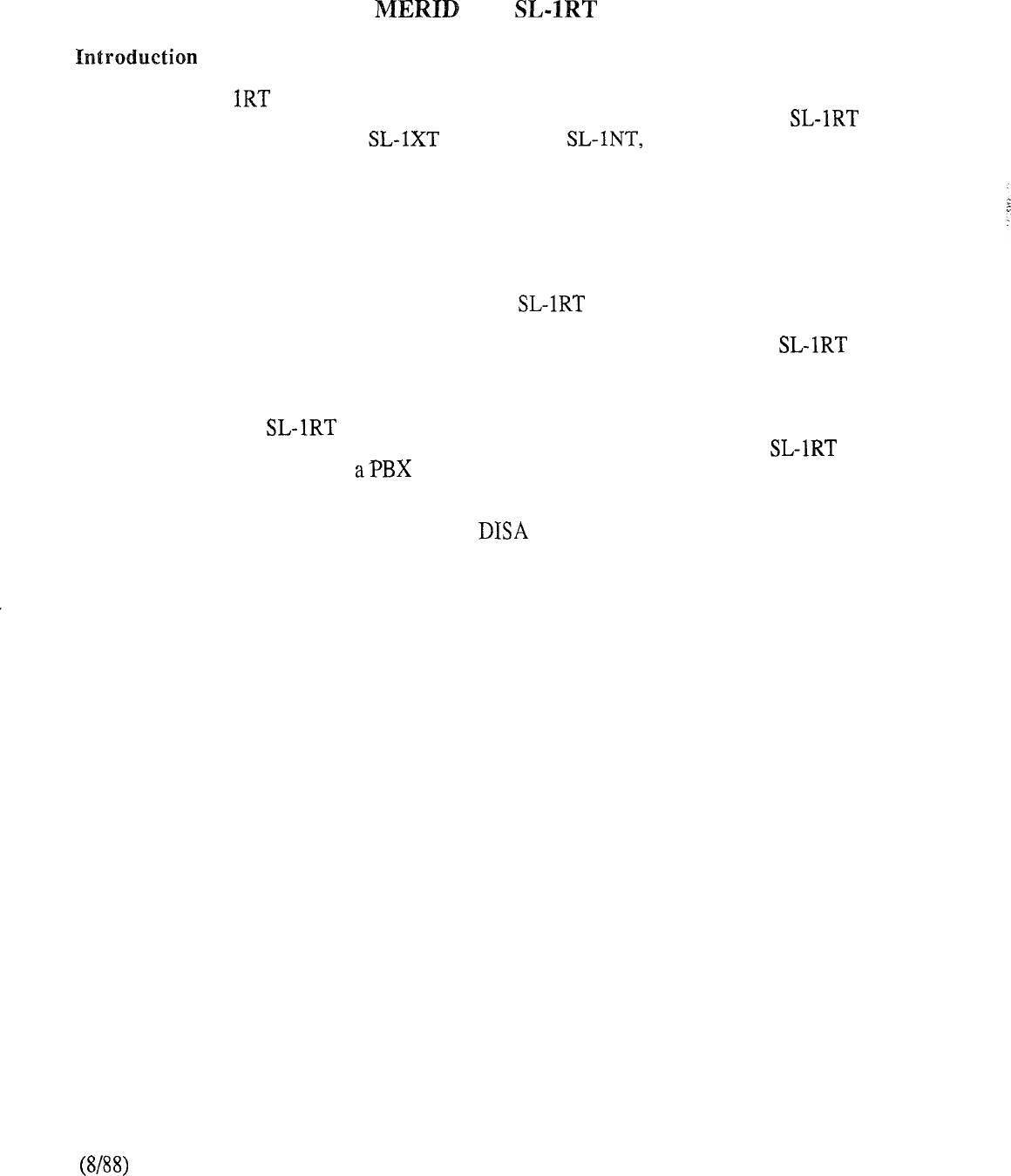 MERID SL-1RT

Introduction

1RT

SL-1RT

SL-1XT SL-1NT,

SL-1RT

SL-1RT

SL-1RT

SL-1RT

a PBX

DISA

(8/88)